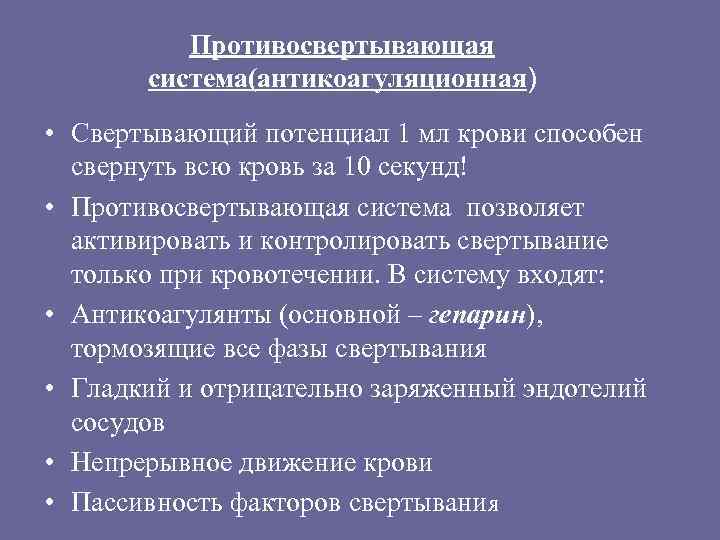 Противосвертывающая система(антикоагуляционная)

• Свертывающий потенциал 1 мл крови способен свернуть всю кровь за 10 секунд!
• Противосвертывающая система позволяет активировать и контролировать свертывание только при кровотечении. В систему входят:
• Антикоагулянты (основной – гепарин), тормозящие все фазы свертывания
• Гладкий и отрицательно заряженный эндотелий сосудов
• Непрерывное движение крови
• Пассивность факторов свертывания